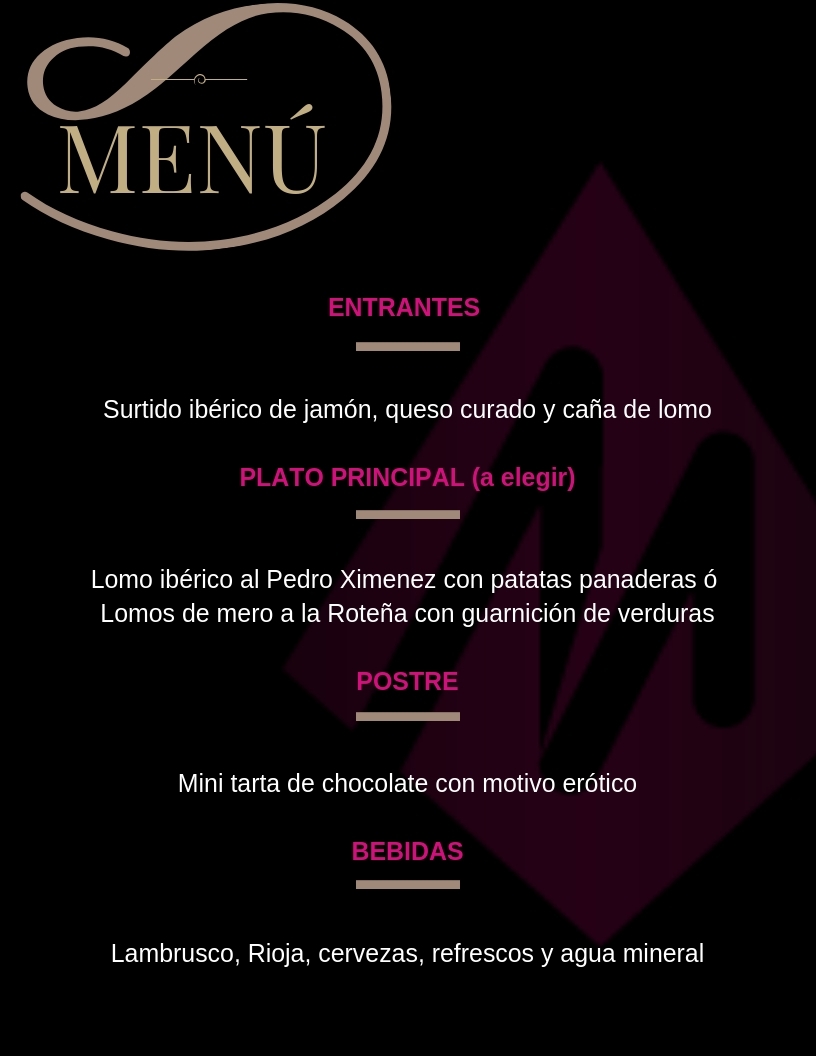 MENÚ

ENTRANTES

Surtido ibérico de jamón, queso curado y caña de lomo

PLATO PRINCIPAL (a elegir)

Lomo ibérico al Pedro Ximenez con patatas panaderas ó Lomos de mero a la Roteña con guarnición de verduras

POSTRE

Mini tarta de chocolate con motivo erótico

BEBIDAS

Lambrusco, Rioja, cervezas, refrescos y agua mineral